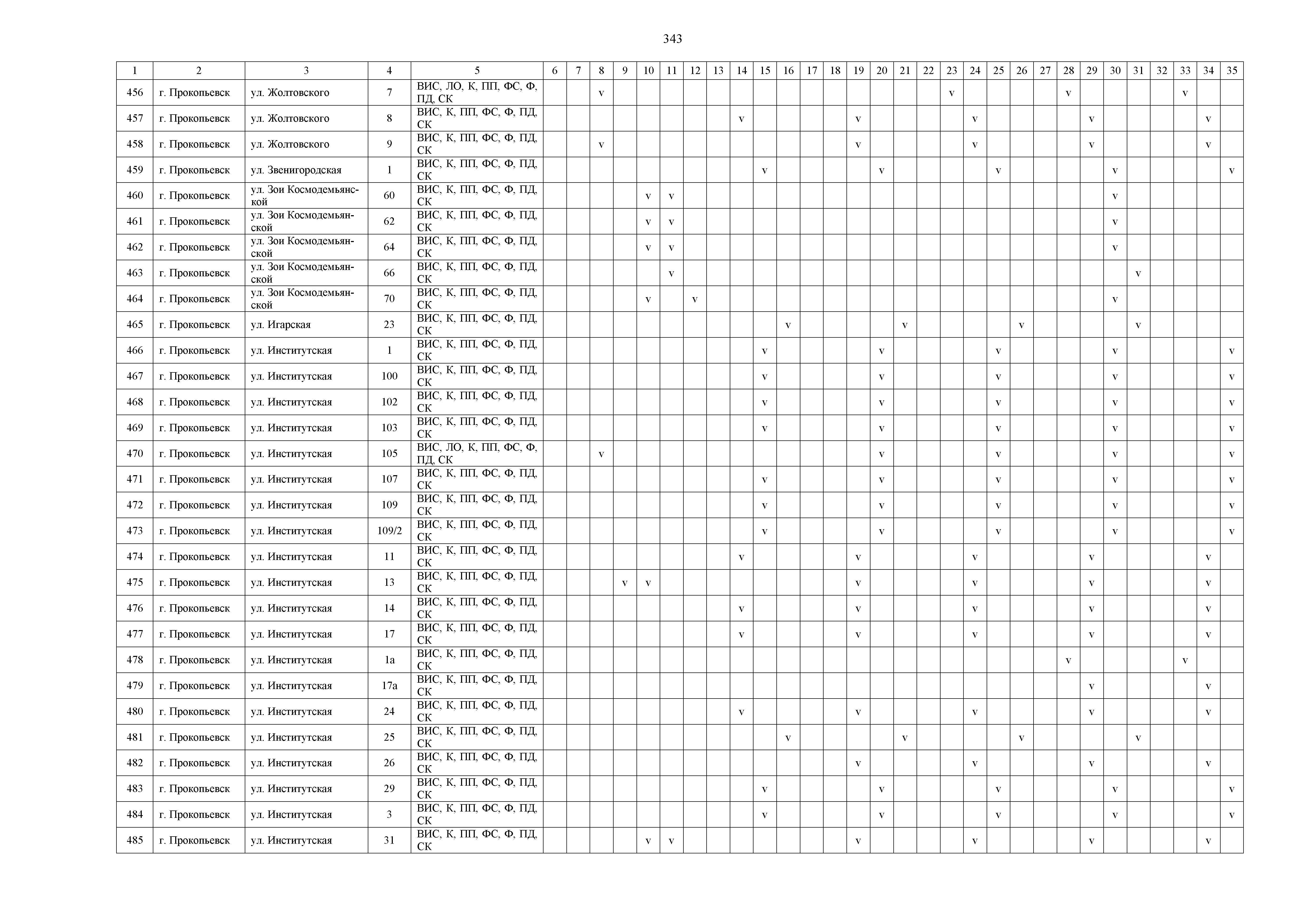 343

| 1 | 2 | 3 | 4 | 5 | 6 | 7 | 8 | 9 | 10 | 11 | 12 | 13 | 14 | 15 | 16 | 17 | 18 | 19 | 20 | 21 | 22 | 23 | 24 | 25 | 26 | 27 | 28 | 29 | 30 | 31 | 32 | 33 | 34 | 35 |
|---|---|---|---|---|---|---|---|---|---|---|---|---|---|---|---|---|---|---|---|---|---|---|---|---|---|---|---|---|---|---|---|---|---|---|
| 456 | г. Прокопьевск | ул. Жолтовского | 7 | ВИС, ЛО, К, ПП, ФС, Ф, ПД, СК | | | v | | | | | | | | | | | | | | | v | | | | | v | | | | | v | | |
| 457 | г. Прокопьевск | ул. Жолтовского | 8 | ВИС, К, ПП, ФС, Ф, ПД, СК | | | | | | | | | v | | | | | v | | | | | v | | | | | v | | | | | v | |
| 458 | г. Прокопьевск | ул. Жолтовского | 9 | ВИС, К, ПП, ФС, Ф, ПД, СК | | | v | | | | | | | | | | | v | | | | | v | | | | | v | | | | | v | |
| 459 | г. Прокопьевск | ул. Звенигородская | 1 | ВИС, К, ПП, ФС, Ф, ПД, СК | | | | | | | | | | v | | | | | v | | | | | v | | | | | v | | | | | v |
| 460 | г. Прокопьевск | ул. Зои Космодемьянской | 60 | ВИС, К, ПП, ФС, Ф, ПД, СК | | | | | v | v | | | | | | | | | | | | | | | | | | | v | | | | | |
| 461 | г. Прокопьевск | ул. Зои Космодемьянской | 62 | ВИС, К, ПП, ФС, Ф, ПД, СК | | | | | v | v | | | | | | | | | | | | | | | | | | | v | | | | | |
| 462 | г. Прокопьевск | ул. Зои Космодемьянской | 64 | ВИС, К, ПП, ФС, Ф, ПД, СК | | | | | v | v | | | | | | | | | | | | | | | | | | | v | | | | | |
| 463 | г. Прокопьевск | ул. Зои Космодемьянской | 66 | ВИС, К, ПП, ФС, Ф, ПД, СК | | | | | | v | | | | | | | | | | | | | | | | | | | | v | | | | |
| 464 | г. Прокопьевск | ул. Зои Космодемьянской | 70 | ВИС, К, ПП, ФС, Ф, ПД, СК | | | | | v | | v | | | | | | | | | | | | | | | | | | v | | | | | |
| 465 | г. Прокопьевск | ул. Игарская | 23 | ВИС, К, ПП, ФС, Ф, ПД, СК | | | | | | | | | | | v | | | | | v | | | | | v | | | | | v | | | | |
| 466 | г. Прокопьевск | ул. Институтская | 1 | ВИС, К, ПП, ФС, Ф, ПД, СК | | | | | | | | | | v | | | | | v | | | | | v | | | | | v | | | | | v |
| 467 | г. Прокопьевск | ул. Институтская | 100 | ВИС, К, ПП, ФС, Ф, ПД, СК | | | | | | | | | | v | | | | | v | | | | | v | | | | | v | | | | | v |
| 468 | г. Прокопьевск | ул. Институтская | 102 | ВИС, К, ПП, ФС, Ф, ПД, СК | | | | | | | | | | v | | | | | v | | | | | v | | | | | v | | | | | v |
| 469 | г. Прокопьевск | ул. Институтская | 103 | ВИС, К, ПП, ФС, Ф, ПД, СК | | | | | | | | | | v | | | | | v | | | | | v | | | | | v | | | | | v |
| 470 | г. Прокопьевск | ул. Институтская | 105 | ВИС, ЛО, К, ПП, ФС, Ф, ПД, СК | | | v | | | | | | | | | | | | v | | | | | v | | | | | v | | | | | v |
| 471 | г. Прокопьевск | ул. Институтская | 107 | ВИС, К, ПП, ФС, Ф, ПД, СК | | | | | | | | | | v | | | | | v | | | | | v | | | | | v | | | | | v |
| 472 | г. Прокопьевск | ул. Институтская | 109 | ВИС, К, ПП, ФС, Ф, ПД, СК | | | | | | | | | | v | | | | | v | | | | | v | | | | | v | | | | | v |
| 473 | г. Прокопьевск | ул. Институтская | 109/2 | ВИС, К, ПП, ФС, Ф, ПД, СК | | | | | | | | | | v | | | | | v | | | | | v | | | | | v | | | | | v |
| 474 | г. Прокопьевск | ул. Институтская | 11 | ВИС, К, ПП, ФС, Ф, ПД, СК | | | | | | | | | v | | | | | v | | | | | v | | | | | v | | | | | v | |
| 475 | г. Прокопьевск | ул. Институтская | 13 | ВИС, К, ПП, ФС, Ф, ПД, СК | | | | v | v | | | | | | | | | v | | | | | v | | | | | v | | | | | v | |
| 476 | г. Прокопьевск | ул. Институтская | 14 | ВИС, К, ПП, ФС, Ф, ПД, СК | | | | | | | | | v | | | | | v | | | | | v | | | | | v | | | | | v | |
| 477 | г. Прокопьевск | ул. Институтская | 17 | ВИС, К, ПП, ФС, Ф, ПД, СК | | | | | | | | | v | | | | | v | | | | | v | | | | | v | | | | | v | |
| 478 | г. Прокопьевск | ул. Институтская | 1а | ВИС, К, ПП, ФС, Ф, ПД, СК | | | | | | | | | | | | | | | | | | | | | | | v | | | | | v | | |
| 479 | г. Прокопьевск | ул. Институтская | 17а | ВИС, К, ПП, ФС, Ф, ПД, СК | | | | | | | | | | | | | | | | | | | | | | | | v | | | | | v | |
| 480 | г. Прокопьевск | ул. Институтская | 24 | ВИС, К, ПП, ФС, Ф, ПД, СК | | | | | | | | | v | | | | | v | | | | | v | | | | | v | | | | | v | |
| 481 | г. Прокопьевск | ул. Институтская | 25 | ВИС, К, ПП, ФС, Ф, ПД, СК | | | | | | | | | | | v | | | | | v | | | | | v | | | | | v | | | | |
| 482 | г. Прокопьевск | ул. Институтская | 26 | ВИС, К, ПП, ФС, Ф, ПД, СК | | | | | | | | | | | | | | v | | | | | v | | | | | v | | | | | v | |
| 483 | г. Прокопьевск | ул. Институтская | 29 | ВИС, К, ПП, ФС, Ф, ПД, СК | | | | | | | | | | v | | | | | v | | | | | v | | | | | v | | | | | v |
| 484 | г. Прокопьевск | ул. Институтская | 3 | ВИС, К, ПП, ФС, Ф, ПД, СК | | | | | | | | | | v | | | | | v | | | | | v | | | | | v | | | | | v |
| 485 | г. Прокопьевск | ул. Институтская | 31 | ВИС, К, ПП, ФС, Ф, ПД, СК | | | | | v | v | | | | | | | | v | | | | | v | | | | | v | | | | | v | |